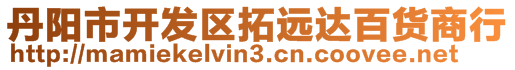 丹阳市开发区拓远达百货商行
http://mamiekelvin3.cn.coovee.net